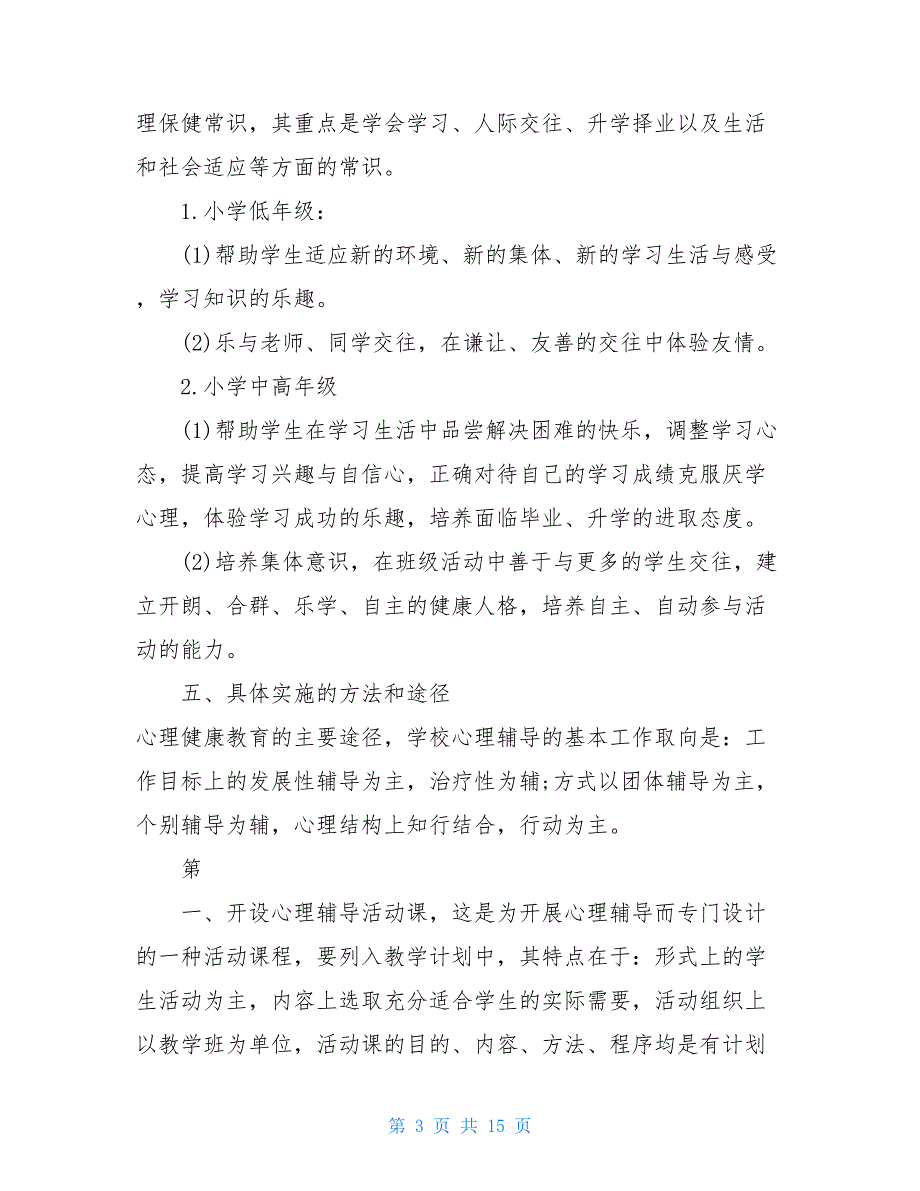 理保健常识，其重点是学会学习、人际交往、升学择业以及生活和社会适应等方面的常识。

1.小学低年级：

(1)帮助学生适应新的环境、新的集体、新的学习生活与感受，学习知识的乐趣。

(2)乐与老师、同学交往，在谦让、友善的交往中体验友情。

2.小学中高年级

(1)帮助学生在学习生活中品尝解决困难的快乐，调整学习心态，提高学习兴趣与自信心，正确对待自己的学习成绩克服厌学心理，体验学习成功的乐趣，培养面临毕业、升学的进取态度。

(2)培养集体意识，在班级活动中善于与更多的学生交往，建立开朗、合群、乐学、自主的健康人格，培养自主、自动参与活动的能力。

五、具体实施的方法和途径

心理健康教育的主要途径，学校心理辅导的基本工作取向是：工作目标上的发展性辅导为主，治疗性为辅;方式以团体辅导为主，个别辅导为辅，心理结构上知行结合，行动为主。

第

一、开设心理辅导活动课，这是为开展心理辅导而专门设计的一种活动课程，要列入教学计划中，其特点在于：形式上的学生活动为主，内容上选取充分适合学生的实际需要，活动组织上以教学班为单位，活动课的目的、内容、方法、程序均是有计划

第 3 页 共 15 页